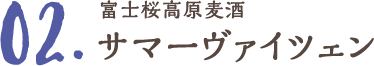 02.
富士桜高原麦酒
サマーヴァイツェン